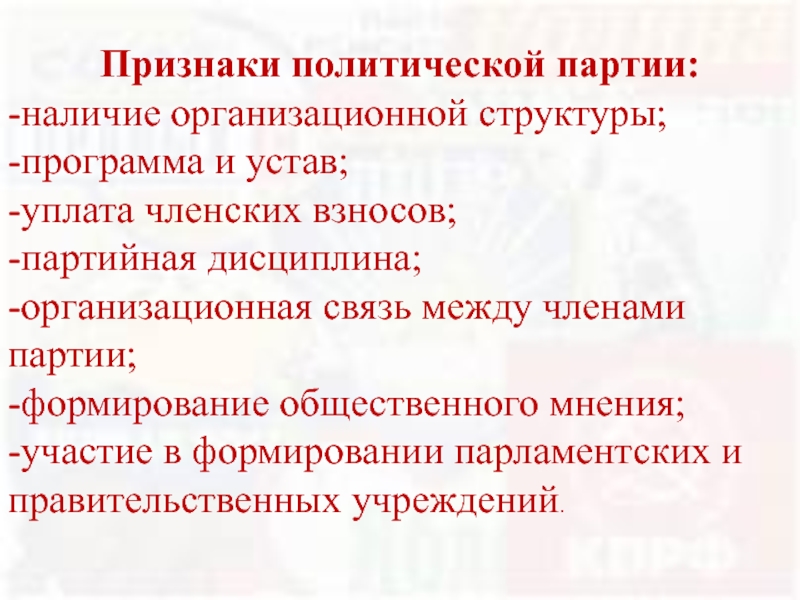 Признаки политической партии:

-наличие организационной структуры;
-программа и устав;
-уплата членских взносов;
-партийная дисциплина;
-организационная связь между членами партии;
-формирование общественного мнения;
-участие в формировании парламентских и правительственных учреждений.

КПРФ